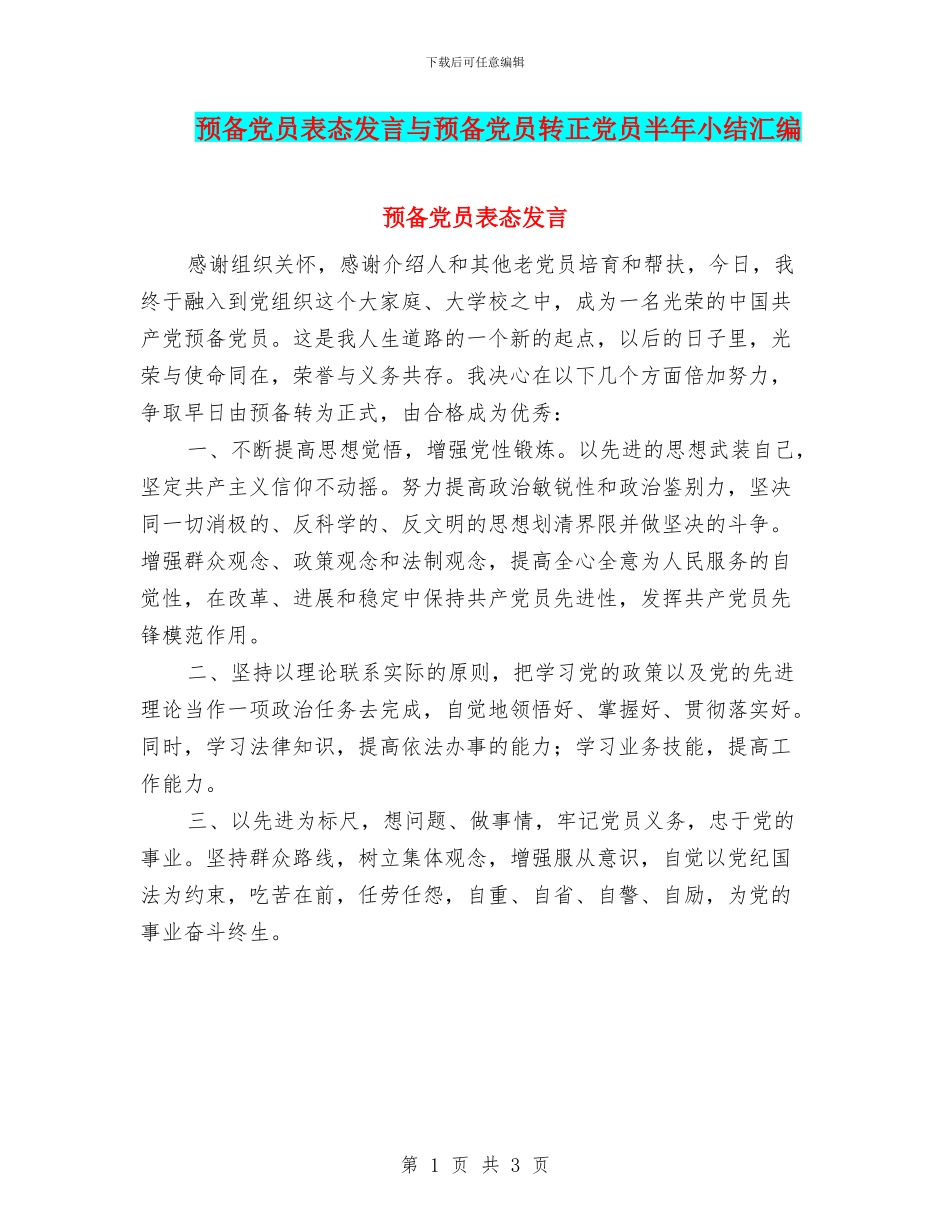 下载后可任意编辑

预备党员表态发言与预备党员转正党员半年小结汇编

预备党员表态发言

感谢组织关怀，感谢介绍人和其他老党员培育和帮扶，今日，我终于融入到党组织这个大家庭、大学校之中，成为一名光荣的中国共产党预备党员。这是我人生道路的一个新的起点，以后的日子里，光荣与使命同在，荣誉与义务共存。我决心在以下几个方面倍加努力，争取早日由预备转为正式，由合格成为优秀：

一、不断提高思想觉悟，增强党性锻炼。以先进的思想武装自己，坚定共产主义信仰不动摇。努力提高政治敏锐性和政治鉴别力，坚决同一切消极的、反科学的、反文明的思想划清界限并做坚决的斗争。增强群众观念、政策观念和法制观念，提高全心全意为人民服务的自觉性，在改革、进展和稳定中保持共产党员先进性，发挥共产党员先锋模范作用。

二、坚持以理论联系实际的原则，把学习党的政策以及党的先进理论当作一项政治任务去完成，自觉地领悟好、掌握好、贯彻落实好。同时，学习法律知识，提高依法办事的能力；学习业务技能，提高工作能力。

三、以先进为标尺，想问题、做事情，牢记党员义务，忠于党的事业。坚持群众路线，树立集体观念，增强服从意识，自觉以党纪国法为约束，吃苦在前，任劳任怨，自重、自省、自警、自励，为党的事业奋斗终生。

第 1 页 共 3 页